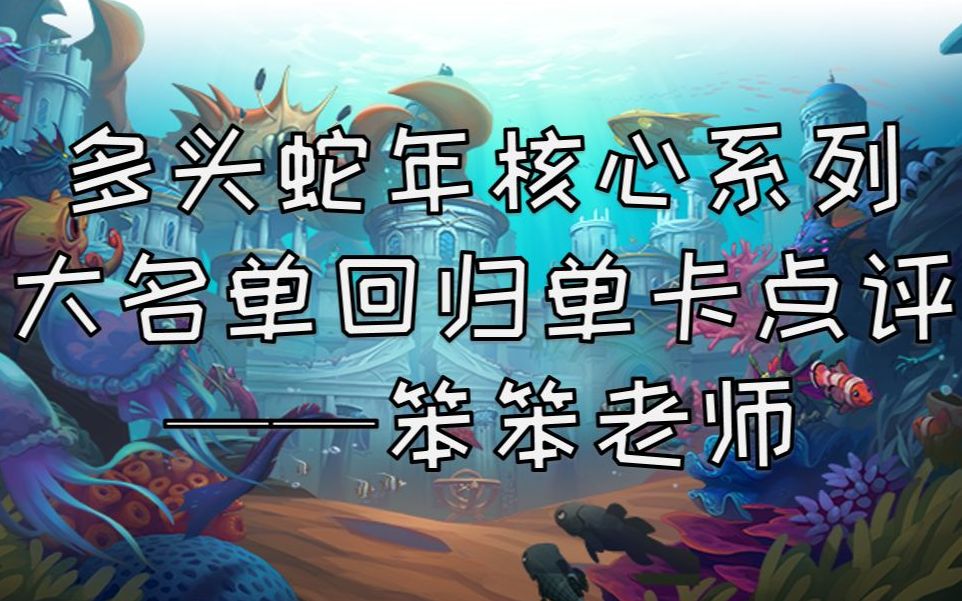 多头蛇年核心系列
大名单回归单卡点评
——笨笨老师